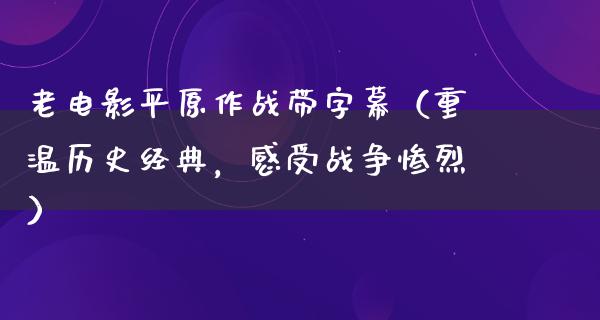 老电影平原作战带字幕（重温历史经典，感受战争惨烈）